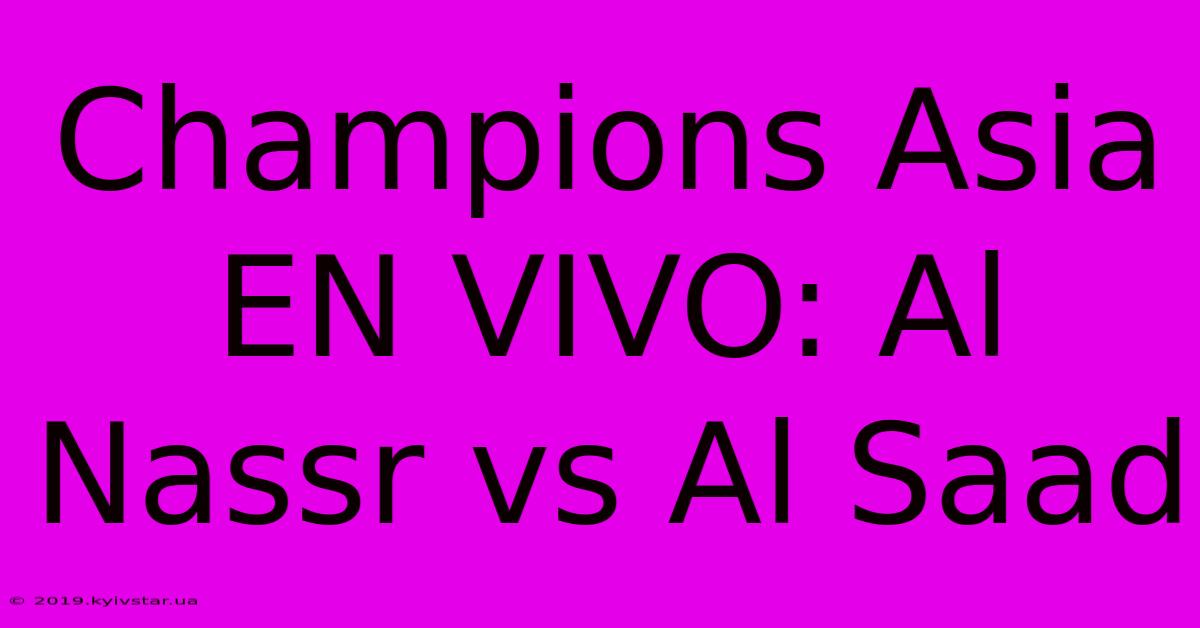 Champions Asia EN VIVO: Al Nassr vs Al Saad

© 2019.kyivstar.ua